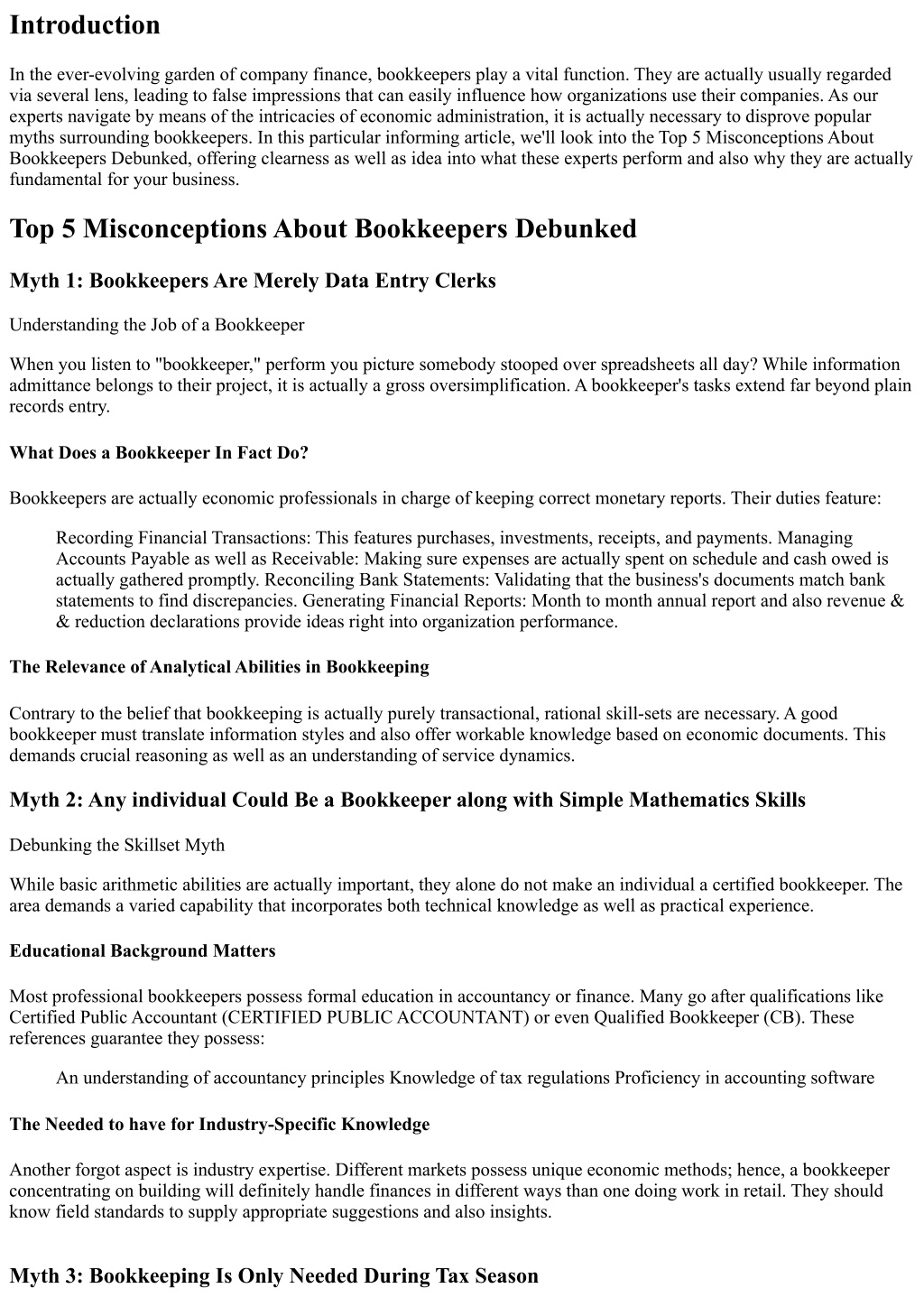 Introduction

In the ever-evolving garden of company finance, bookkeepers play a vital function. They are actually usually regarded via several lens, leading to false impressions that can easily influence how organizations use their companies. As our experts navigate by means of the intricacies of economic administration, it is actually necessary to disprove popular myths surrounding bookkeepers. In this particular informing article, we'll look into the Top 5 Misconceptions About Bookkeepers Debunked, offering clearness as well as idea into what these experts perform and also why they are actually fundamental for your business.

Top 5 Misconceptions About Bookkeepers Debunked

Myth 1: Bookkeepers Are Merely Data Entry Clerks

Understanding the Job of a Bookkeeper

When you listen to "bookkeeper," perform you picture somebody stooped over spreadsheets all day? While information admittance belongs to their project, it is actually a gross oversimplification. A bookkeeper's tasks extend far beyond plain records entry.

What Does a Bookkeeper In Fact Do?

Bookkeepers are actually economic professionals in charge of keeping correct monetary reports. Their duties feature:

Recording Financial Transactions: This features purchases, investments, receipts, and payments. Managing Accounts Payable as well as Receivable: Making sure expenses are actually spent on schedule and cash owed is actually gathered promptly. Reconciling Bank Statements: Validating that the business's documents match bank statements to find discrepancies. Generating Financial Reports: Month to month annual report and also revenue & & reduction declarations provide ideas right into organization performance.

The Relevance of Analytical Abilities in Bookkeeping

Contrary to the belief that bookkeeping is actually purely transactional, rational skill-sets are necessary. A good bookkeeper must translate information styles and also offer workable knowledge based on economic documents. This demands crucial reasoning as well as an understanding of service dynamics.

Myth 2: Any individual Could Be a Bookkeeper along with Simple Mathematics Skills

Debunking the Skillset Myth

While basic arithmetic abilities are actually important, they alone do not make an individual a certified bookkeeper. The area demands a varied capability that incorporates both technical knowledge as well as practical experience.

Educational Background Matters

Most professional bookkeepers possess formal education in accountancy or finance. Many go after qualifications like Certified Public Accountant (CERTIFIED PUBLIC ACCOUNTANT) or even Qualified Bookkeeper (CB). These references guarantee they possess:

An understanding of accountancy principles Knowledge of tax regulations Proficiency in accounting software

The Needed to have for Industry-Specific Knowledge

Another forgot aspect is industry expertise. Different markets possess unique economic methods; hence, a bookkeeper concentrating on building will definitely handle finances in different ways than one doing work in retail. They should know field standards to supply appropriate suggestions and also insights.

Myth 3: Bookkeeping Is Only Needed During Tax Season